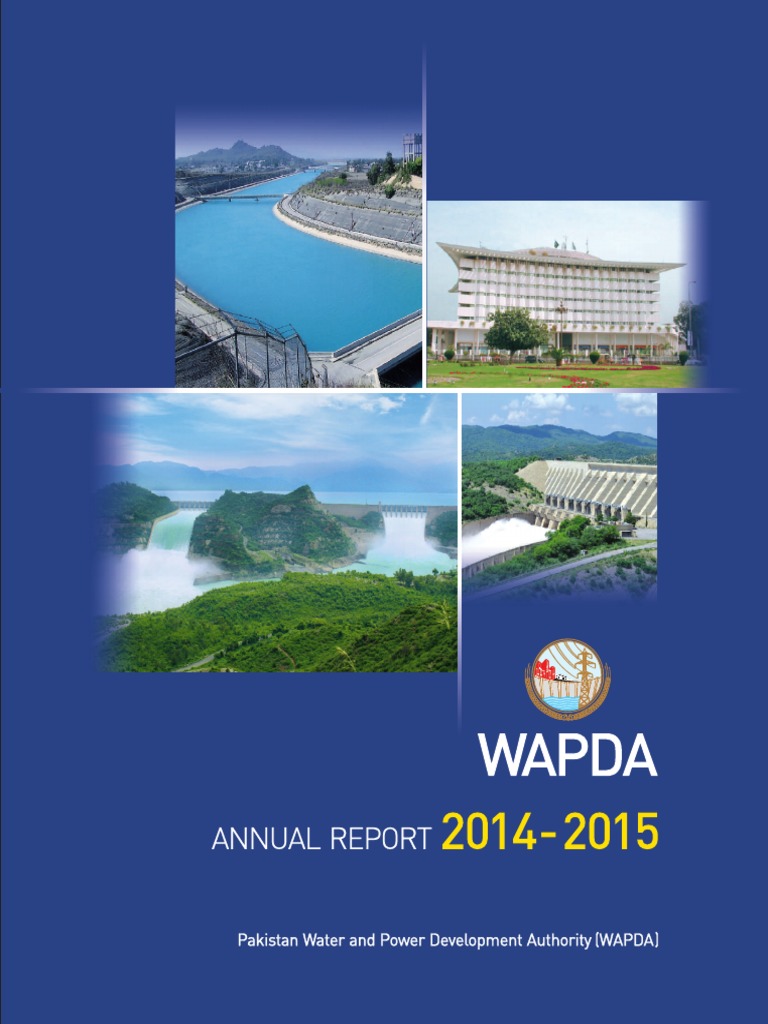 WAPDA

ANNUAL REPORT 2014-2015

Pakistan Water and Power Development Authority (WAPDA)